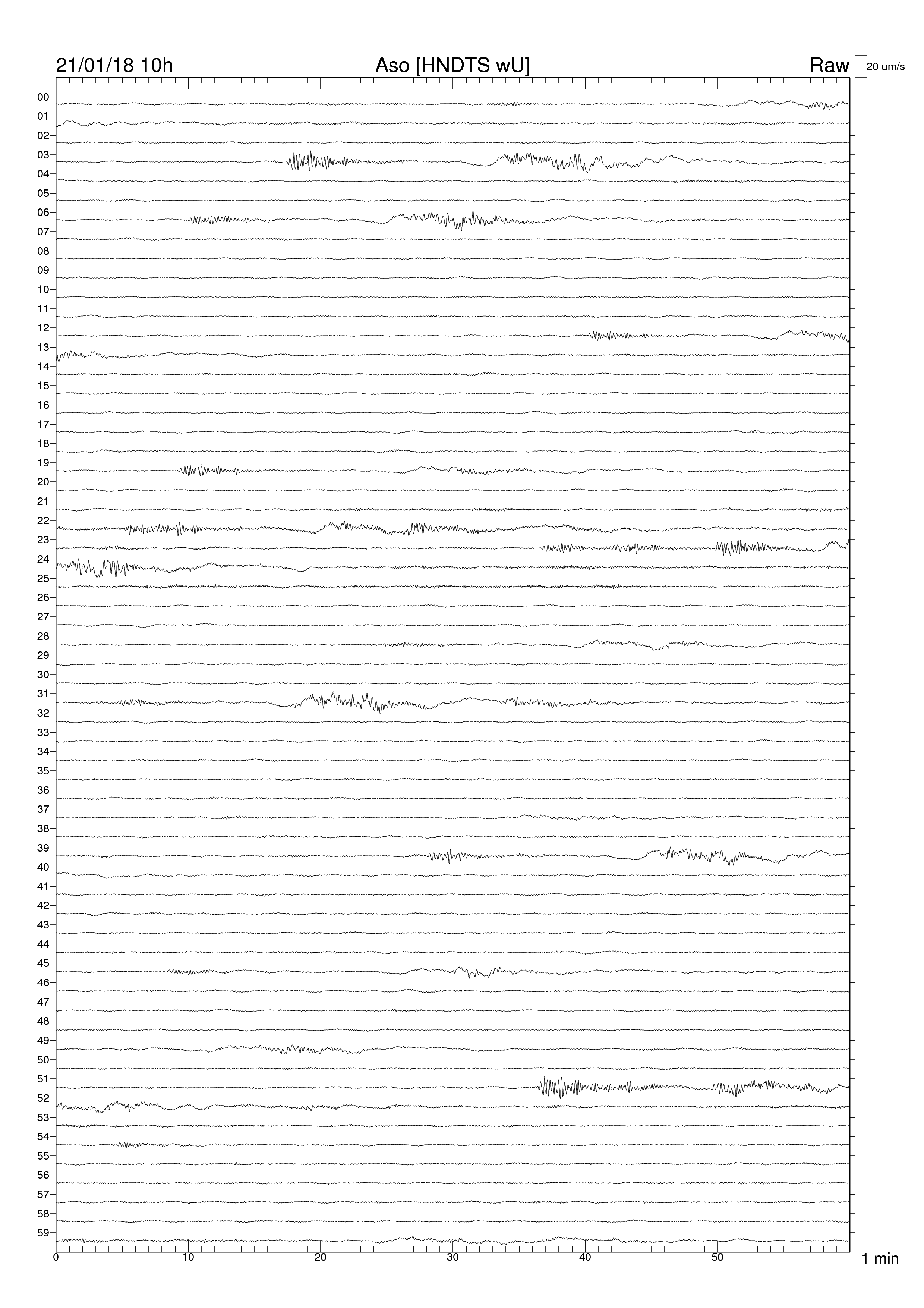 21/01/18 10h
Aso [HNDTS wU]
Raw
20 um/s

00
01
02
03
04
05
06
07
08
09
10
11
12
13
14
15
16
17
18
19
20
21
22
23
24
25
26
27
28
29
30
31
32
33
34
35
36
37
38
39
40
41
42
43
44
45
46
47
48
49
50
51
52
53
54
55
56
57
58
59

0
10
20
30
40
50
1 min